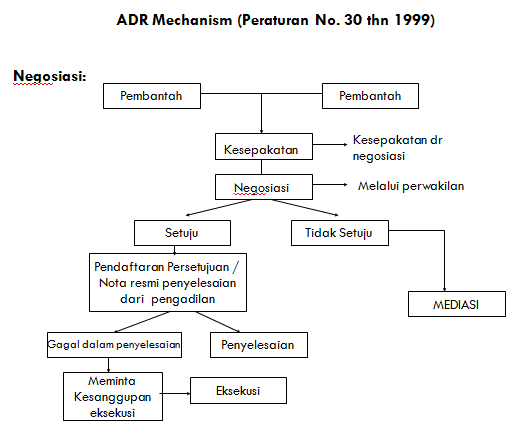 ADR Mechanism (Peraturan No. 30 thn 1999)

Negosiasi:

Pembantah

Pembantah

Kesepakatan

Kesepakatan dr negosiasi

Negosiasi

Melalui perwakilan

Setuju

Tidak Setuju

Pendaftaran Persetujuan / Nota resmi penyelesaian dari pengadilan

MEDIASI

Gagal dalam penyelesaian

Penyelesaian

Meminta Kesanggupan eksekusi

Eksekusi